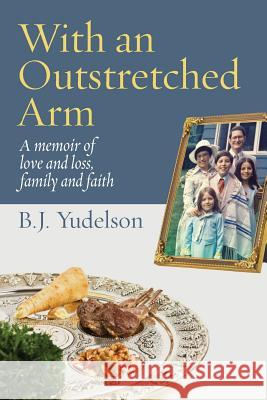 With an Outstretched Arm

A memoir of love and loss, family and faith

B.J. Yudelson

Kraina Książek